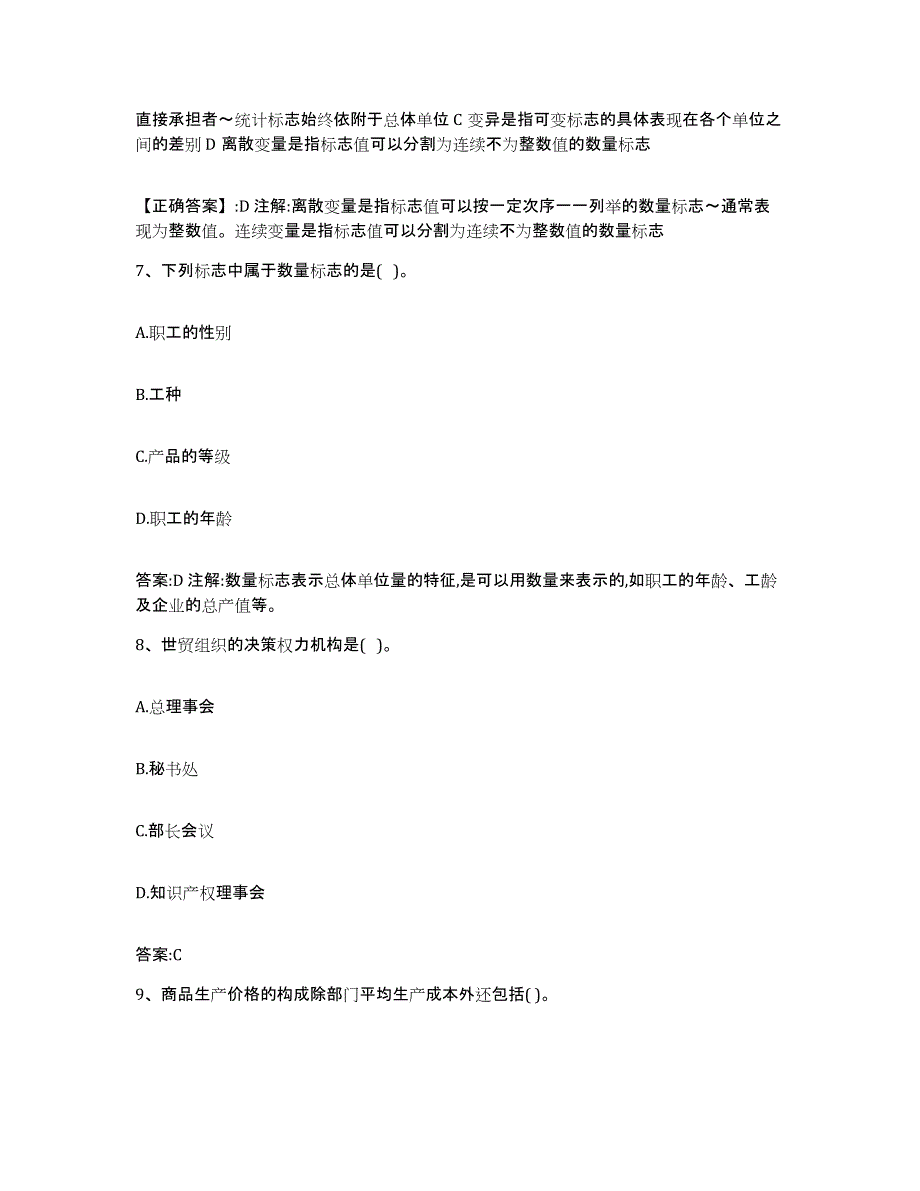 直接承担者～统计标志始终依附于总体单位 C 变异是指可变标志的具体表现在各个单位之间的差别 D 离散变量是指标志值可以分割为连续不为整数值的数量标志

【正确答案】:D 注解:离散变量是指标志值可以按一定次序一一列举的数量标志～通常表现为整数值。连续变量是指标志值可以分割为连续不为整数值的数量标志

7、下列标志中属于数量标志的是( )。

A.职工的性别

B.工种

C.产品的等级

D.职工的年龄

答案:D 注解:数量标志表示总体单位量的特征,是可以用数量来表示的,如职工的年龄、工龄及企业的总产值等。

8、世贸组织的决策权力机构是( )。

A.总理事会

B.秘书处

C.部长会议

D.知识产权理事会

答案:C

9、商品生产价格的构成除部门平均生产成本外还包括( )。